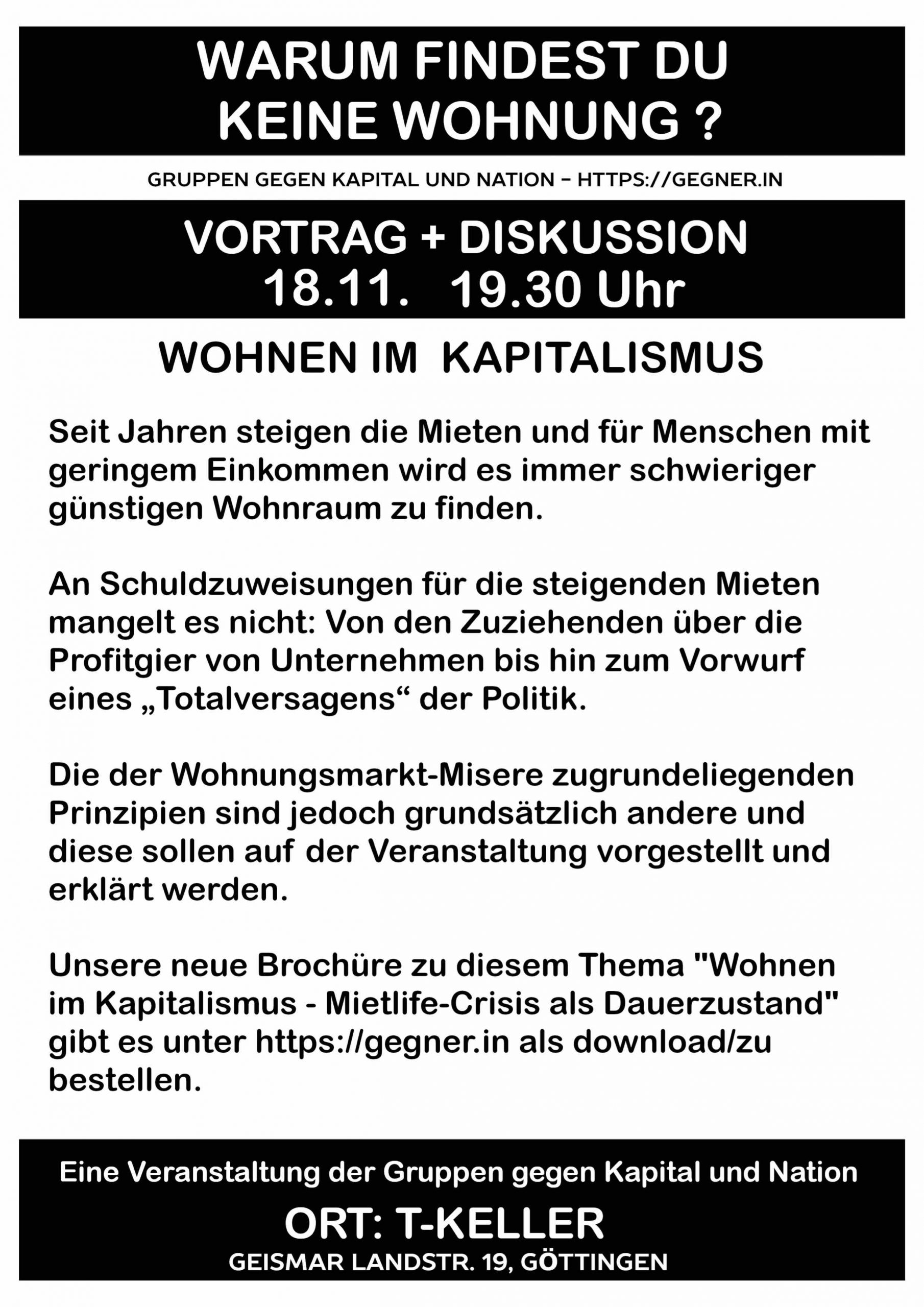 WARUM FINDEST DU KEINE WOHNUNG ?

GRUPPEN GEGEN KAPITAL UND NATION – HTTPS://GEGNER.IN

VORTRAG + DISKUSSION
18.11. 19.30 Uhr

WOHNEN IM KAPITALISMUS

Seit Jahren steigen die Mieten und für Menschen mit geringem Einkommen wird es immer schwieriger günstigen Wohnraum zu finden.

An Schuldzuweisungen für die steigenden Mieten mangelt es nicht: Von den Zuziehenden über die Profitgier von Unternehmen bis hin zum Vorwurf eines „Totalversagens“ der Politik.

Die der Wohnungsmarkt-Misere zugrundeliegenden Prinzipien sind jedoch grundsätzlich andere und diese sollen auf der Veranstaltung vorgestellt und erklärt werden.

Unsere neue Brochüre zu diesem Thema "Wohnen im Kapitalismus - Mietlife-Crisis als Dauerzustand" gibt es unter https://gegner.in als download/zu bestellen.

Eine Veranstaltung der Gruppen gegen Kapital und Nation
ORT: T-KELLER
GEISMAR LANDSTR. 19, GÖTTINGEN